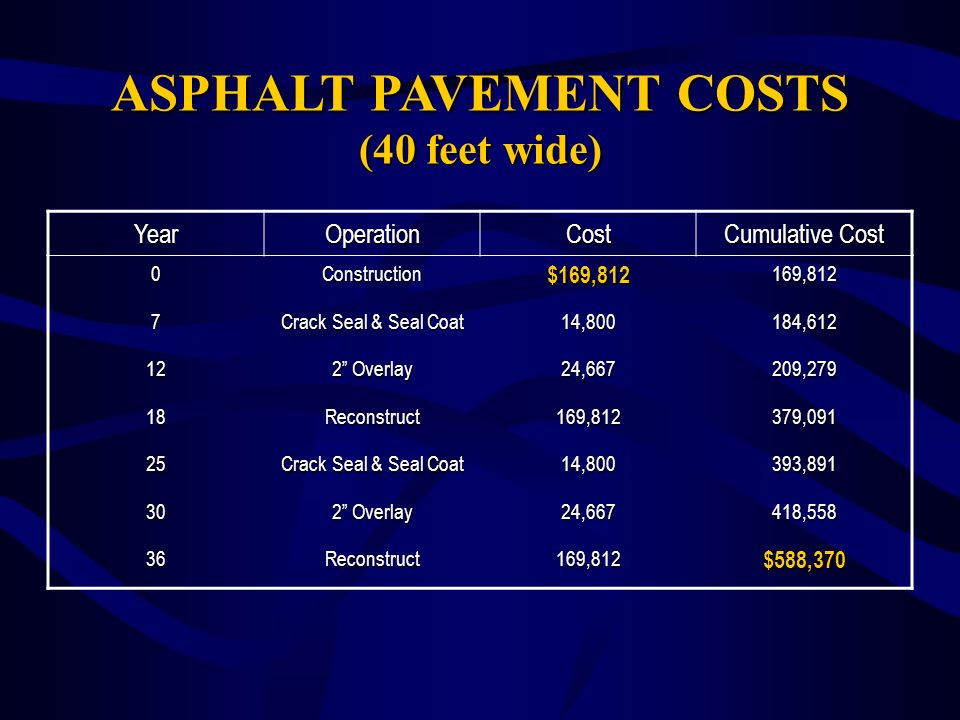 ASPHALT PAVEMENT COSTS
(40 feet wide)

| Year | Operation | Cost | Cumulative Cost |
|---|---|---|---|
| 0 | Construction | \$169,812 | 169,812 |
| 7 | Crack Seal & Seal Coat | 14,800 | 184,612 |
| 12 | 2” Overlay | 24,667 | 209,279 |
| 18 | Reconstruct | 169,812 | 379,091 |
| 25 | Crack Seal & Seal Coat | 14,800 | 393,891 |
| 30 | 2” Overlay | 24,667 | 418,558 |
| 36 | Reconstruct | 169,812 | \$588,370 |